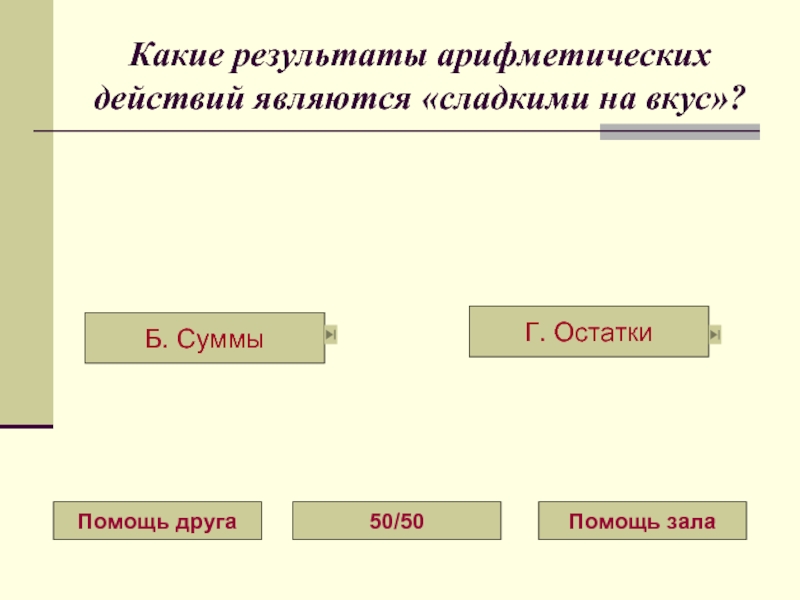 Какие результаты арифметических действий являются «сладкими на вкус»?

Б. Суммы

Г. Остатки

Помощь друга

50/50

Помощь зала